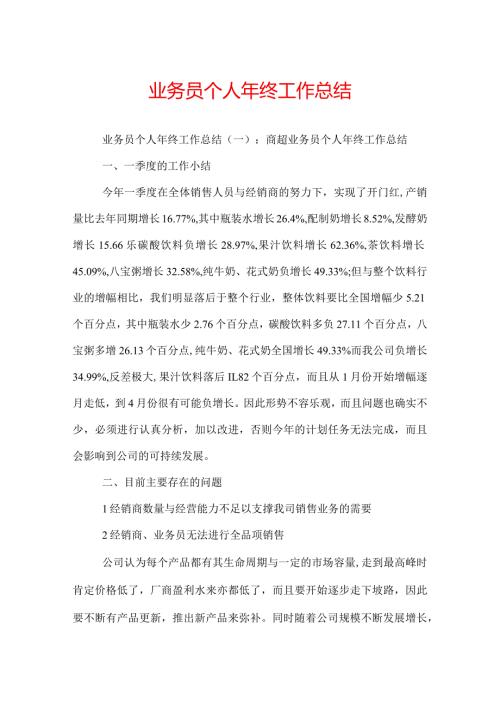 业务员个人年终工作总结

业务员个人年终工作总结（一）：商超业务员个人年终工作总结

一、一季度的工作小结

今年一季度在全体销售人员与经销商的努力下，实现了开门红，产销量比去年同期增长16.77%,其中瓶装水增长26.4%,配制奶增长8.52%,发酵奶增长15.66乐碳酸饮料负增长28.97%,果汁饮料增长62.36%,茶饮料增长45.09%,八宝粥增长32.58%,纯牛奶、花式奶负增长49.33%;但与整个饮料行业的增幅相比，我们明显落后于整个行业，整体饮料要比全国增幅少5.21个百分点，其中瓶装水少2.76个百分点，碳酸饮料多负27.11个百分点，八宝粥多增26.13个百分点,纯牛奶、花式奶全国增长49.33%而我公司负增长34.99%,反差极大,果汁饮料落后IL82个百分点，而且从1月份开始增幅逐月走低，到4月份很有可能负增长。因此形势不容乐观，而且问题也确实不少，必须进行认真分析，加以改进，否则今年的计划任务无法完成，而且会影响到公司的可持续发展。

二、目前主要存在的问题

1经销商数量与经营能力不足以支撑我司销售业务的需要

2经销商、业务员无法进行全品项销售

公司认为每个产品都有其生命周期与一定的市场容量,走到最高峰时肯定价格低了，厂商盈利水来亦都低了，而且要开始逐步走下坡路，因此要不断有产品更新，推出新产品来弥补。同时随着公司规模不断发展增长，